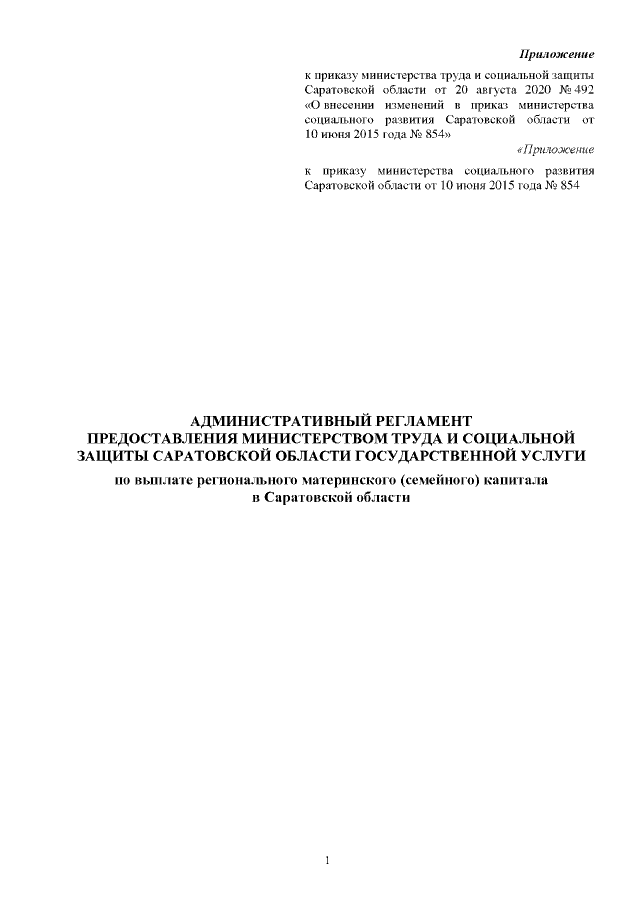 Приложение

к приказу министерства труда и социальной защиты Саратовской области от 20 августа 2020 № 492 «О внесении изменений в приказ министерства социального развития Саратовской области от 10 июня 2015 года № 854»

«Приложение

к приказу министерства социального развития Саратовской области от 10 июня 2015 года № 854

АДМИНИСТРАТИВНЫЙ РЕГЛАМЕНТ
ПРЕДОСТАВЛЕНИЯ МИНИСТЕРСТВОМ ТРУДА И СОЦИАЛЬНОЙ ЗАЩИТЫ САРАТОВСКОЙ ОБЛАСТИ ГОСУДАРСТВЕННОЙ УСЛУГИ

по выплате регионального материнского (семейного) капитала
в Саратовской области

1